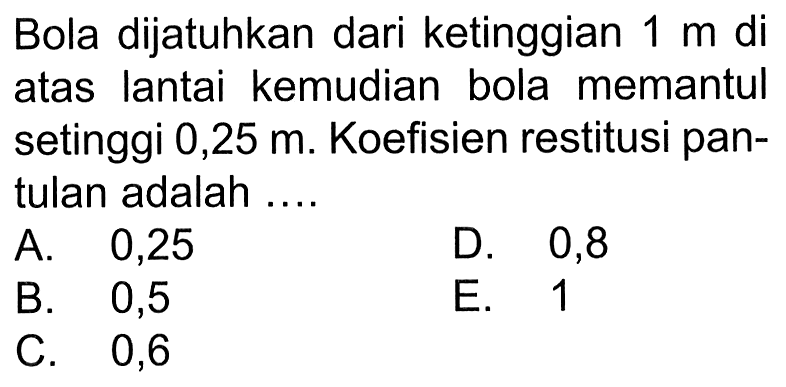 Bola dijatuhkan dari ketinggian 1 m di atas lantai kemudian bola memantul setinggi 0,25 m. Koefisien restitusi pantulan adalah ....

A. 0,25
B. 0,5
C. 0,6
D. 0,8
E. 1